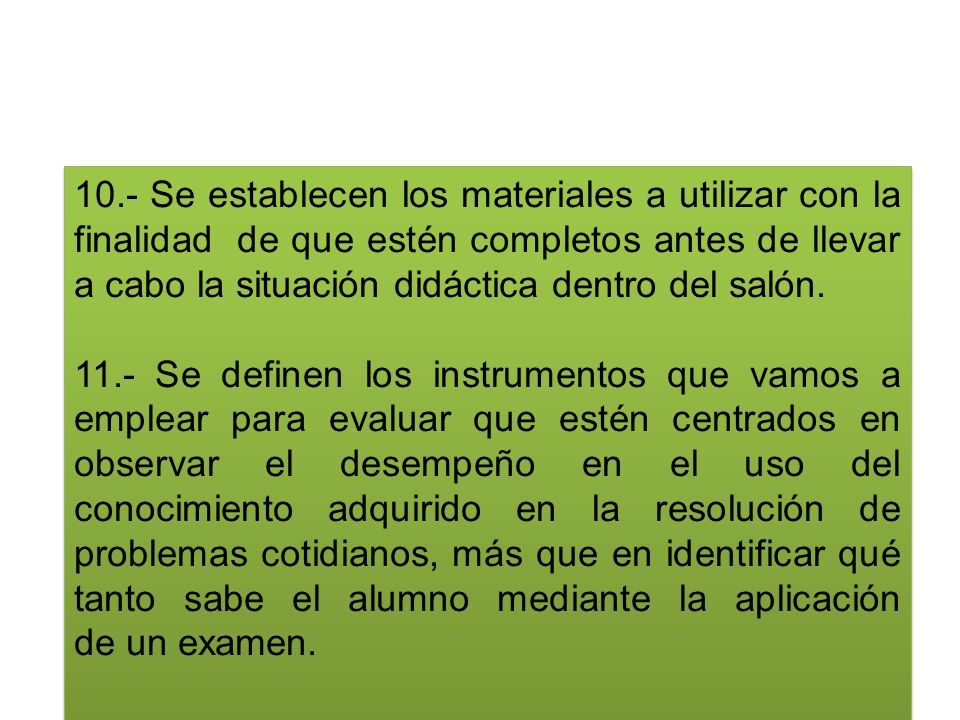 10.- Se establecen los materiales a utilizar con la finalidad de que estén completos antes de llevar a cabo la situación didáctica dentro del salón.

11.- Se definen los instrumentos que vamos a emplear para evaluar que estén centrados en observar el desempeño en el uso del conocimiento adquirido en la resolución de problemas cotidianos, más que en identificar qué tanto sabe el alumno mediante la aplicación de un examen.